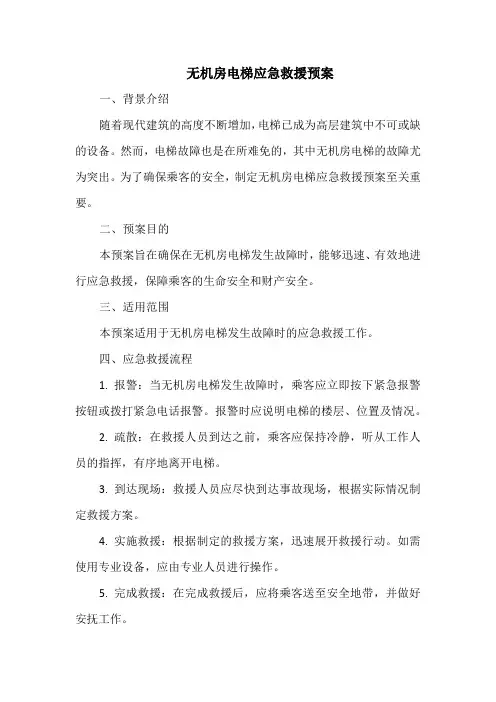 无机房电梯应急救援预案

一、背景介绍

随着现代建筑的高度不断增加，电梯已成为高层建筑中不可或缺的设备。然而，电梯故障也是在所难免的，其中无机房电梯的故障尤为突出。为了确保乘客的安全，制定无机房电梯应急救援预案至关重要。

二、预案目的

本预案旨在确保在无机房电梯发生故障时，能够迅速、有效地进行应急救援，保障乘客的生命安全和财产安全。

三、适用范围

本预案适用于无机房电梯发生故障时的应急救援工作。

四、应急救援流程

1. 报警：当无机房电梯发生故障时，乘客应立即按下紧急报警按钮或拨打紧急电话报警。报警时应说明电梯的楼层、位置及情况。

2. 疏散：在救援人员到达之前，乘客应保持冷静，听从工作人员的指挥，有序地离开电梯。

3. 到达现场：救援人员应尽快到达事故现场，根据实际情况制定救援方案。

4. 实施救援：根据制定的救援方案，迅速展开救援行动。如需使用专业设备，应由专业人员进行操作。

5. 完成救援：在完成救援后，应将乘客送至安全地带，并做好安抚工作。